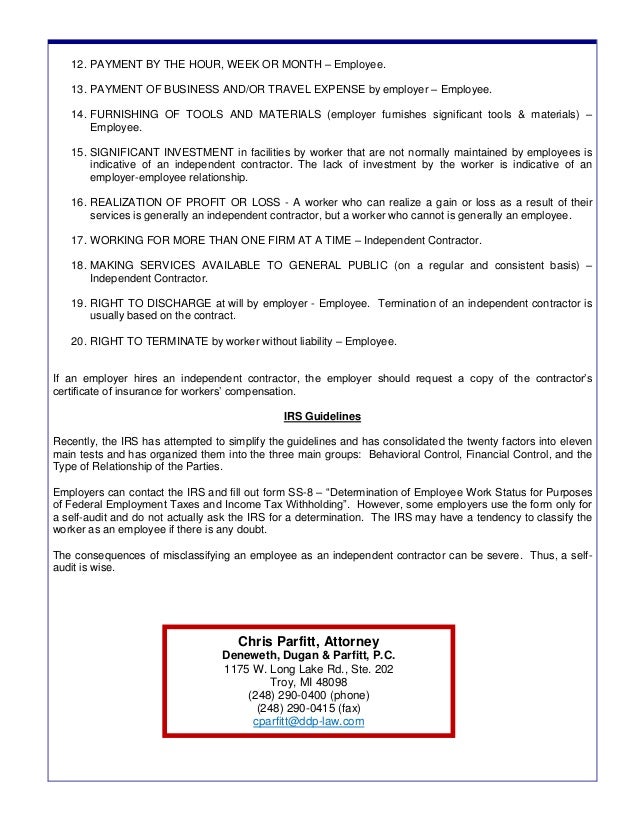 12. PAYMENT BY THE HOUR, WEEK OR MONTH – Employee.

13. PAYMENT OF BUSINESS AND/OR TRAVEL EXPENSE by employer – Employee.

14. FURNISHING OF TOOLS AND MATERIALS (employer furnishes significant tools & materials) – Employee.

15. SIGNIFICANT INVESTMENT in facilities by worker that are not normally maintained by employees is indicative of an independent contractor. The lack of investment by the worker is indicative of an employer-employee relationship.

16. REALIZATION OF PROFIT OR LOSS - A worker who can realize a gain or loss as a result of their services is generally an independent contractor, but a worker who cannot is generally an employee.

17. WORKING FOR MORE THAN ONE FIRM AT A TIME – Independent Contractor.

18. MAKING SERVICES AVAILABLE TO GENERAL PUBLIC (on a regular and consistent basis) – Independent Contractor.

19. RIGHT TO DISCHARGE at will by employer - Employee. Termination of an independent contractor is usually based on the contract.

20. RIGHT TO TERMINATE by worker without liability – Employee.

If an employer hires an independent contractor, the employer should request a copy of the contractor's certificate of insurance for workers' compensation.

IRS Guidelines

Recently, the IRS has attempted to simplify the guidelines and has consolidated the twenty factors into eleven main tests and has organized them into the three main groups: Behavioral Control, Financial Control, and the Type of Relationship of the Parties.

Employers can contact the IRS and fill out form SS-8 – "Determination of Employee Work Status for Purposes of Federal Employment Taxes and Income Tax Withholding". However, some employers use the form only for a self-audit and do not actually ask the IRS for a determination. The IRS may have a tendency to classify the worker as an employee if there is any doubt.

The consequences of misclassifying an employee as an independent contractor can be severe. Thus, a self-audit is wise.

Chris Parfitt, Attorney
Deneweth, Dugan & Parfitt, P.C.
1175 W. Long Lake Rd., Ste. 202
Troy, MI 48098
(248) 290-0400 (phone)
(248) 290-0415 (fax)
cparfitt@ddp-law.com